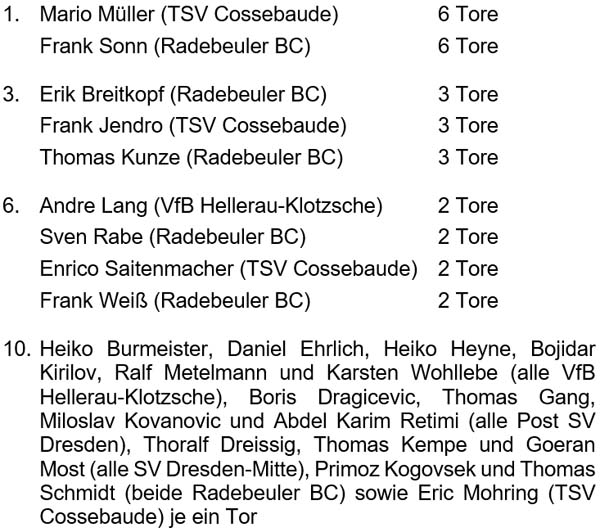 1. Mario Müller (TSV Cossebaude) 6 Tore
Frank Sonn (Radebeuler BC) 6 Tore

3. Erik Breitkopf (Radebeuler BC) 3 Tore
Frank Jendro (TSV Cossebaude) 3 Tore
Thomas Kunze (Radebeuler BC) 3 Tore

6. Andre Lang (VfB Hellerau-Klotzsche) 2 Tore
Sven Rabe (Radebeuler BC) 2 Tore
Enrico Saitenmacher (TSV Cossebaude) 2 Tore
Frank Weiß (Radebeuler BC) 2 Tore

10. Heiko Burmeister, Daniel Ehrlich, Heiko Heyne, Bojidar Kirilov, Ralf Metelmann und Karsten Wohllebe (alle VfB Hellerau-Klotzsche), Boris Dragicevic, Thomas Gang, Miloslav Kovanovic und Abdel Karim Retimi (alle Post SV Dresden), Thoralf Dreissig, Thomas Kempe und Goeran Most (alle SV Dresden-Mitte), Primoz Kogovsek und Thomas Schmidt (beide Radebeuler BC) sowie Eric Mohring (TSV Cossebaude) je ein Tor